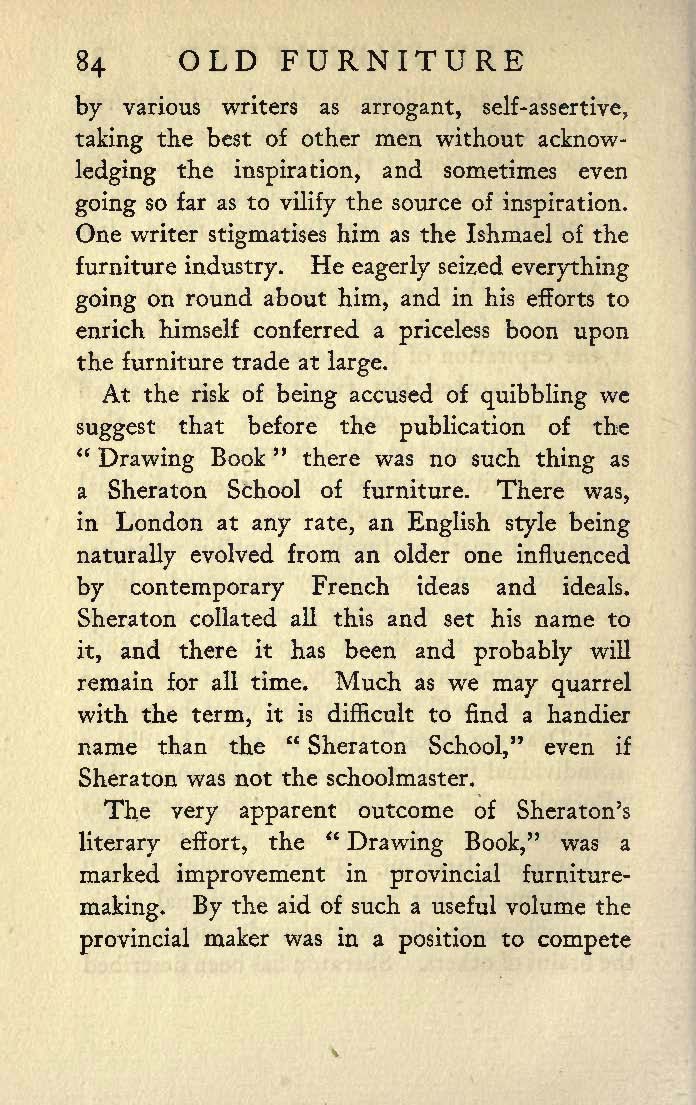 84 OLD FURNITURE

by various writers as arrogant, self-assertive, taking the best of other men without acknowledging the inspiration, and sometimes even going so far as to vilify the source of inspiration. One writer stigmatises him as the Ishmael of the furniture industry. He eagerly seized everything going on round about him, and in his efforts to enrich himself conferred a priceless boon upon the furniture trade at large.

At the risk of being accused of quibbling we suggest that before the publication of the "Drawing Book" there was no such thing as a Sheraton School of furniture. There was, in London at any rate, an English style being naturally evolved from an older one influenced by contemporary French ideas and ideals. Sheraton collated all this and set his name to it, and there it has been and probably will remain for all time. Much as we may quarrel with the term, it is difficult to find a handier name than the "Sheraton School," even if Sheraton was not the schoolmaster.

The very apparent outcome of Sheraton's literary effort, the "Drawing Book," was a marked improvement in provincial furniture-making. By the aid of such a useful volume the provincial maker was in a position to compete